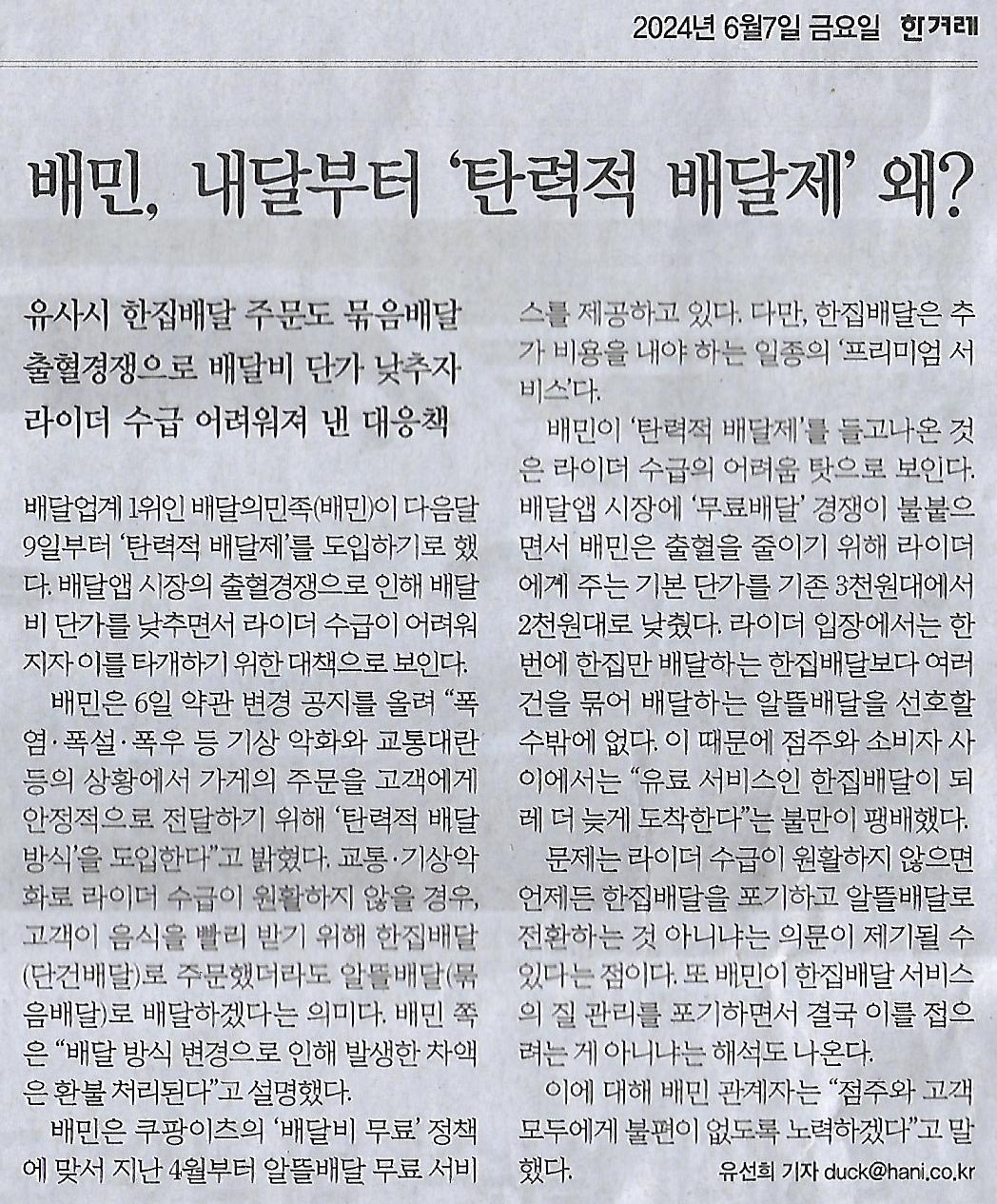 2024년 6월7일 금요일 한겨레

배민, 내달부터 '탄력적 배달제' 왜?

유사시 한집배달 주문도 묶음배달
출혈경쟁으로 배달비 단가 낮추자
라이더 수급 어려워져 낸 대응책

배달업계 1위인 배달의민족(배민)이 다음달 9일부터 '탄력적 배달제'를 도입하기로 했다. 배달앱 시장의 출혈경쟁으로 인해 배달비 단가를 낮추면서 라이더 수급이 어려워지자 이를 타개하기 위한 대책으로 보인다.

배민은 6일 약관 변경 공지를 올려 "폭염·폭설·폭우 등 기상 악화와 교통대란 등의 상황에서 가게의 주문을 고객에게 안정적으로 전달하기 위해 '탄력적 배달 방식'을 도입한다"고 밝혔다. 교통·기상악화로 라이더 수급이 원활하지 않을 경우, 고객이 음식을 빨리 받기 위해 한집배달(단건배달)로 주문했더라도 알뜰배달(묶음배달)로 배달하겠다는 의미다. 배민 쪽은 "배달 방식 변경으로 인해 발생한 차액은 환불 처리된다"고 설명했다.

배민은 쿠팡이츠의 '배달비 무료' 정책에 맞서 지난 4월부터 알뜰배달 무료 서비스를 제공하고 있다. 다만, 한집배달은 추가 비용을 내야 하는 일종의 '프리미엄 서비스'다.

배민이 '탄력적 배달제'를 들고나온 것은 라이더 수급의 어려움 탓으로 보인다. 배달앱 시장에 '무료배달' 경쟁이 불붙으면서 배민은 출혈을 줄이기 위해 라이더에게 주는 기본 단가를 기존 3천원대에서 2천원대로 낮췄다. 라이더 입장에서는 한 번에 한집만 배달하는 한집배달보다 여러 건을 묶어 배달하는 알뜰배달을 선호할 수밖에 없다. 이 때문에 점주와 소비자 사이에서는 "유료 서비스인 한집배달이 되레 더 늦게 도착한다"는 불만이 팽배했다.

문제는 라이더 수급이 원활하지 않으면 언제든 한집배달을 포기하고 알뜰배달로 전환하는 것 아니냐는 의문이 제기될 수 있다는 점이다. 또 배민이 한집배달 서비스의 질 관리를 포기하면서 결국 이를 접으려는 게 아니냐는 해석도 나온다.

이에 대해 배민 관계자는 "점주와 고객 모두에게 불편이 없도록 노력하겠다"고 말했다. 유선희 기자 duck@hani.co.kr